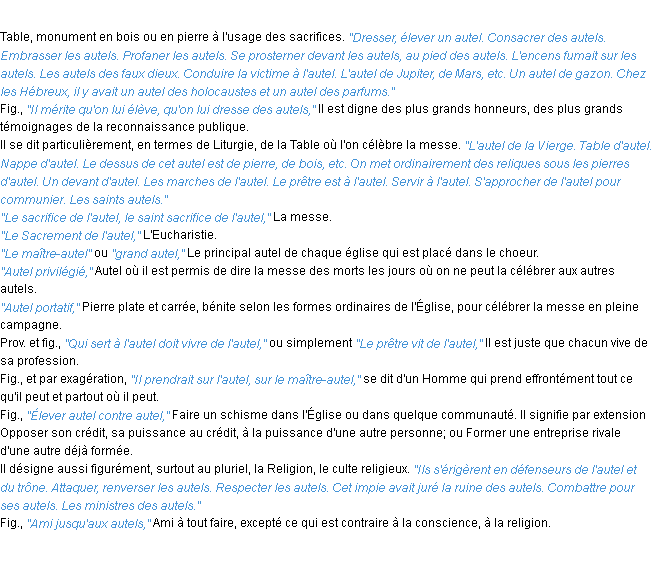 Table, monument en bois ou en pierre à l'usage des sacrifices. "Dresser, élever un autel. Consacrer des autels. Embrasser les autels. Profaner les autels. Se prosterner devant les autels, au pied des autels. L'encens fumait sur les autels. Les autels des faux dieux. Conduire la victime à l'autel. L'autel de Jupiter, de Mars, etc. Un autel de gazon. Chez les Hébreux, il y avait un autel des holocaustes et un autel des parfums."
Fig., "Il mérite qu'on lui élève, qu'on lui dresse des autels," Il est digne des plus grands honneurs, des plus grands témoignages de la reconnaissance publique.
Il se dit particulièrement, en termes de Liturgie, de la Table où l'on célèbre la messe. "L'autel de la Vierge. Table d'autel. Nappe d'autel. Le dessus de cet autel est de pierre, de bois, etc. On met ordinairement des reliques sous les pierres d'autel. Un devant d'autel. Les marches de l'autel. Le prêtre est à l'autel. Servir à l'autel. S'approcher de l'autel pour communier. Les saints autels."
"Le sacrifice de l'autel, le saint sacrifice de l'autel," La messe.
"Le Sacrement de l'autel," L'Eucharistie.
"Le maître-autel" ou "grand autel," Le principal autel de chaque église qui est placé dans le choeur.
"Autel privilégié," Autel où il est permis de dire la messe des morts les jours où on ne peut la célébrer aux autres autels.
"Autel portatif," Pierre plate et carrée, bénite selon les formes ordinaires de l'Église, pour célébrer la messe en pleine campagne.
Prov. et fig., "Qui sert à l'autel doit vivre de l'autel," ou simplement "Le prêtre vit de l'autel," Il est juste que chacun vive de sa profession.
Fig., et par exagération, "Il prendrait sur l'autel, sur le maître-autel," se dit d'un Homme qui prend effrontément tout ce qu'il peut et partout où il peut.
Fig., "Élever autel contre autel," Faire un schisme dans l'Église ou dans quelque communauté. Il signifie par extension Opposer son crédit, sa puissance au crédit, à la puissance d'une autre personne; ou Former une entreprise rivale d'une autre déjà formée.
Il désigne aussi figurément, surtout au pluriel, la Religion, le culte religieux. "Ils s'érigèrent en défenseurs de l'autel et du trône. Attaquer, renverser les autels. Respecter les autels. Cet impie avait juré la ruine des autels. Combattre pour ses autels. Les ministres des autels."
Fig., "Ami jusqu'aux autels," Ami à tout faire, excepté ce qui est contraire à la conscience, à la religion.